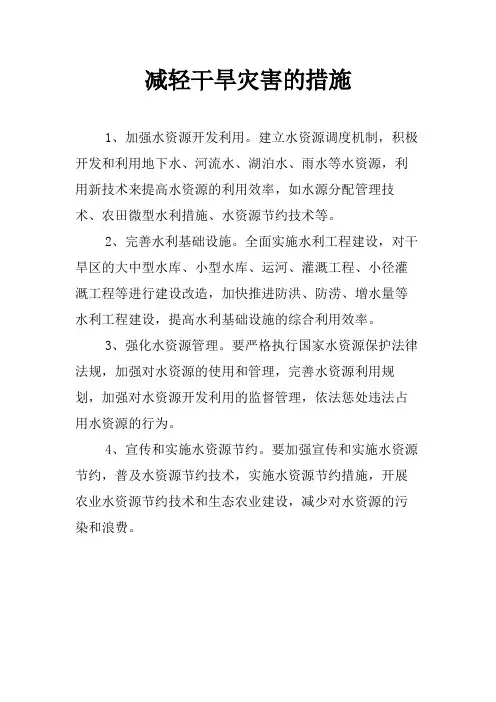 减轻干旱灾害的措施

1、加强水资源开发利用。建立水资源调度机制，积极开发和利用地下水、河流水、湖泊水、雨水等水资源，利用新技术来提高水资源的利用效率，如水源分配管理技术、农田微型水利措施、水资源节约技术等。

2、完善水利基础设施。全面实施水利工程建设，对干旱区的大中型水库、小型水库、运河、灌溉工程、小径灌溉工程等进行建设改造，加快推进防洪、防涝、增水量等水利工程建设，提高水利基础设施的综合利用效率。

3、强化水资源管理。要严格执行国家水资源保护法律法规，加强对水资源的使用和管理，完善水资源利用规划，加强对水资源开发利用的监督管理，依法惩处违法占用水资源的行为。

4、宣传和实施水资源节约。要加强宣传和实施水资源节约，普及水资源节约技术，实施水资源节约措施，开展农业水资源节约技术和生态农业建设，减少对水资源的污染和浪费。